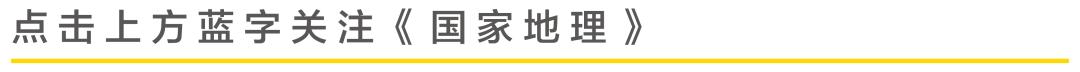 点击上方蓝字关注《国家地理》